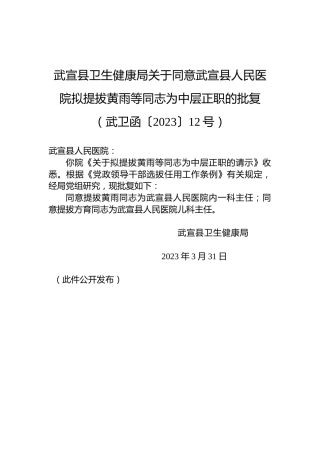 武宣县卫生健康局关于同意武宣县人民医院拟提拔黄雨等同志为中层正职的批复

（武卫函〔2023〕12号）

武宣县人民医院：

你院《关于拟提拔黄雨等同志为中层正职的请示》收悉。根据《党政领导干部选拔任用工作条例》有关规定，经局党组研究，现批复如下：

同意提拔黄雨同志为武宣县人民医院内一科主任；同意提拔方育同志为武宣县人民医院儿科主任。

武宣县卫生健康局

2023年3月31日

（此件公开发布）